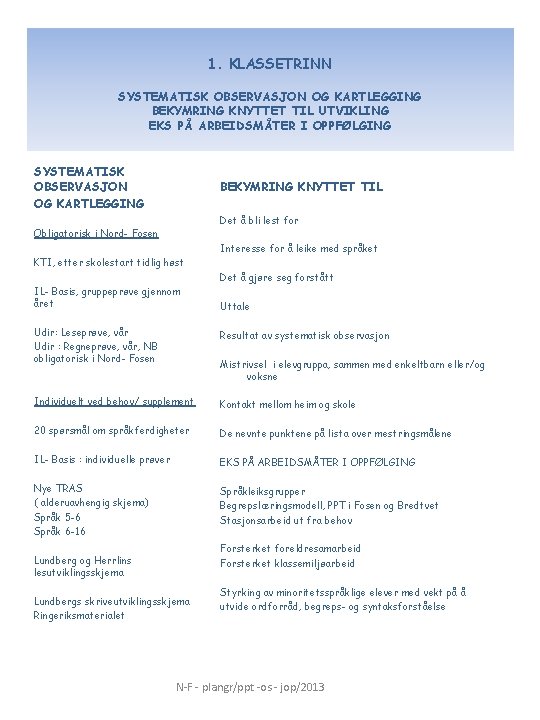 1. KLASSETRINN

SYSTEMATISK OBSERVASJON OG KARTLEGGING
BEKYMRING KNYTTET TIL UTVIKLING
EKS PÅ ARBEIDSMÅTER I OPPFØLGING

SYSTEMATISK OBSERVASJON OG KARTLEGGING

Obligatorisk i Nord- Fosen

KTI, etter skolestart tidlig høst

IL- Basis, gruppeprøve gjennom året

Udir: Leseprøve, vår
Udir : Regneprøve, vår, NB obligatorisk i Nord- Fosen

Individuelt ved behov/ supplement

20 spørsmål om språkferdigheter

IL- Basis : individuelle prøver

Nye TRAS
( alderuavhengig skjema)
Språk 5-6
Språk 6-16

Lundberg og Herrlins lesutviklingsskjema

Lundbergs skriveutviklingsskjema
Ringeriksmaterialet

BEKYMRING KNYTTET TIL

Det å bli lest for

Interesse for å leike med språket

Det å gjøre seg forstått

Uttale

Resultat av systematisk observasjon

Mistrivsel i elevgruppa, sammen med enkeltbarn eller/og voksne

Kontakt mellom heim og skole

De nevnte punktene på lista over mestringsmålene

EKS PÅ ARBEIDSMÅTER I OPPFØLGING

Språkleiksgrupper
Begrepslæringsmodell, PPT i Fosen og Bredtvet
Stasjonsarbeid ut fra behov

Forsterket foreldresamarbeid
Forsterket klassemiljøarbeid

Styrking av minoritetsspråklige elever med vekt på å utvide ordforråd, begreps- og syntaksforståelse

N-F - plangr/ppt -os- jop/2013